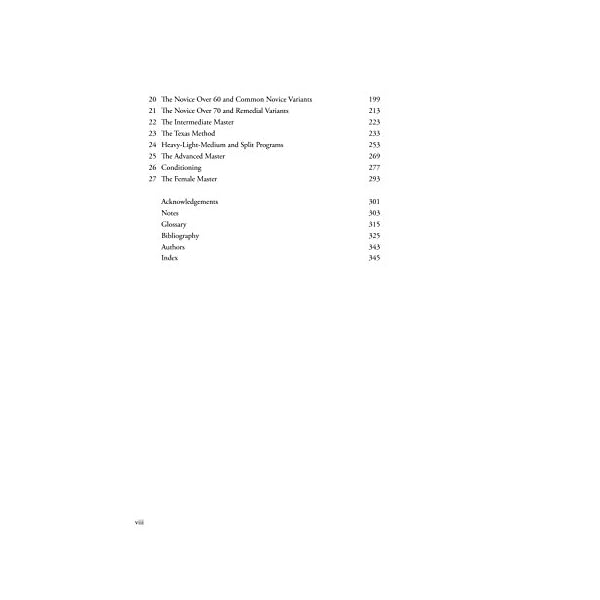 20 The Novice Over 60 and Common Novice Variants 199
21 The Novice Over 70 and Remedial Variants 213
22 The Intermediate Master 223
23 The Texas Method 233
24 Heavy-Light-Medium and Split Programs 253
25 The Advanced Master 269
26 Conditioning 277
27 The Female Master 293

Acknowledgements 301
Notes 303
Glossary 315
Bibliography 325
Authors 343
Index 345

viii